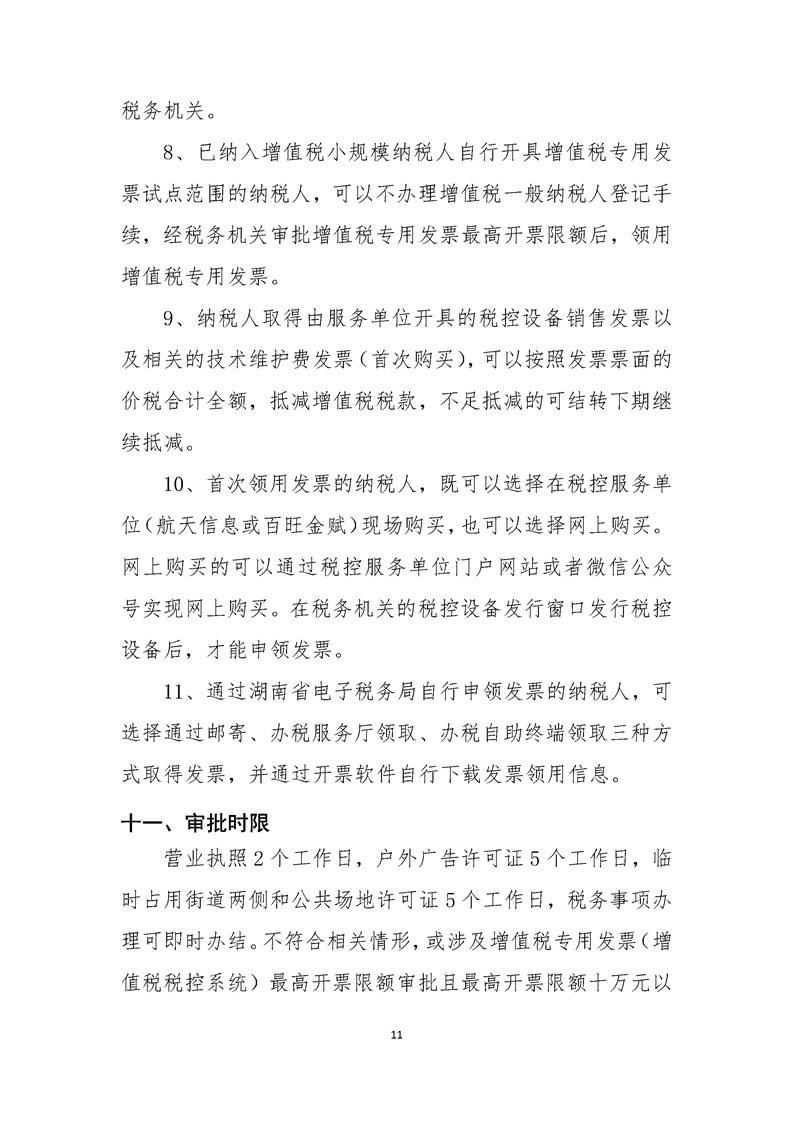 税务机关。

8、已纳入增值税小规模纳税人自行开具增值税专用发票试点范围的纳税人，可以不办理增值税一般纳税人登记手续，经税务机关审批增值税专用发票最高开票限额后，领用增值税专用发票。

9、纳税人取得由服务单位开具的税控设备销售发票以及相关的技术维护费发票（首次购买），可以按照发票票面的价税合计全额，抵减增值税税款，不足抵减的可结转下期继续抵减。

10、首次领用发票的纳税人，既可以选择在税控服务单位（航天信息或百旺金赋）现场购买，也可以选择网上购买。网上购买的可以通过税控服务单位门户网站或者微信公众号实现网上购买。在税务机关的税控设备发行窗口发行税控设备后，才能申领发票。

11、通过湖南省电子税务局自行申领发票的纳税人，可选择通过邮寄、办税服务厅领取、办税自助终端领取三种方式取得发票，并通过开票软件自行下载发票领用信息。

十一、审批时限

营业执照2个工作日，户外广告许可证5个工作日，临时占用街道两侧和公共场地许可证5个工作日，税务事项办理可即时办结。不符合相关情形，或涉及增值税专用发票（增值税税控系统）最高开票限额审批且最高开票限额十万元以

11